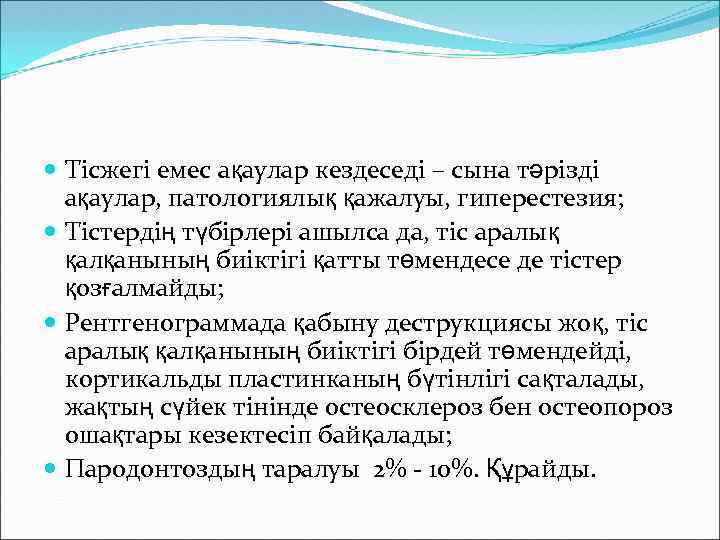 Тісжегі емес ақаулар кездеседі – сына тәрізді ақаулар, патологиялық қажалуы, гиперестезия;

Тістердің түбірлері ашылса да, тіс аралық қалқанының биіктігі қатты төмендесе де тістер қозғалмайды;

Рентгенограммада қабыну деструкциясы жоқ, тіс аралық қалқанының биіктігі бірдей төмендейді, кортикальды пластинканың бүтінлігі сақталады, жақтың сүйек тінінде остеосклероз бен остеопороз ошақтары кезектесіп байқалады;

Пародонтоздың таралуы 2% - 10%. Құрайды.